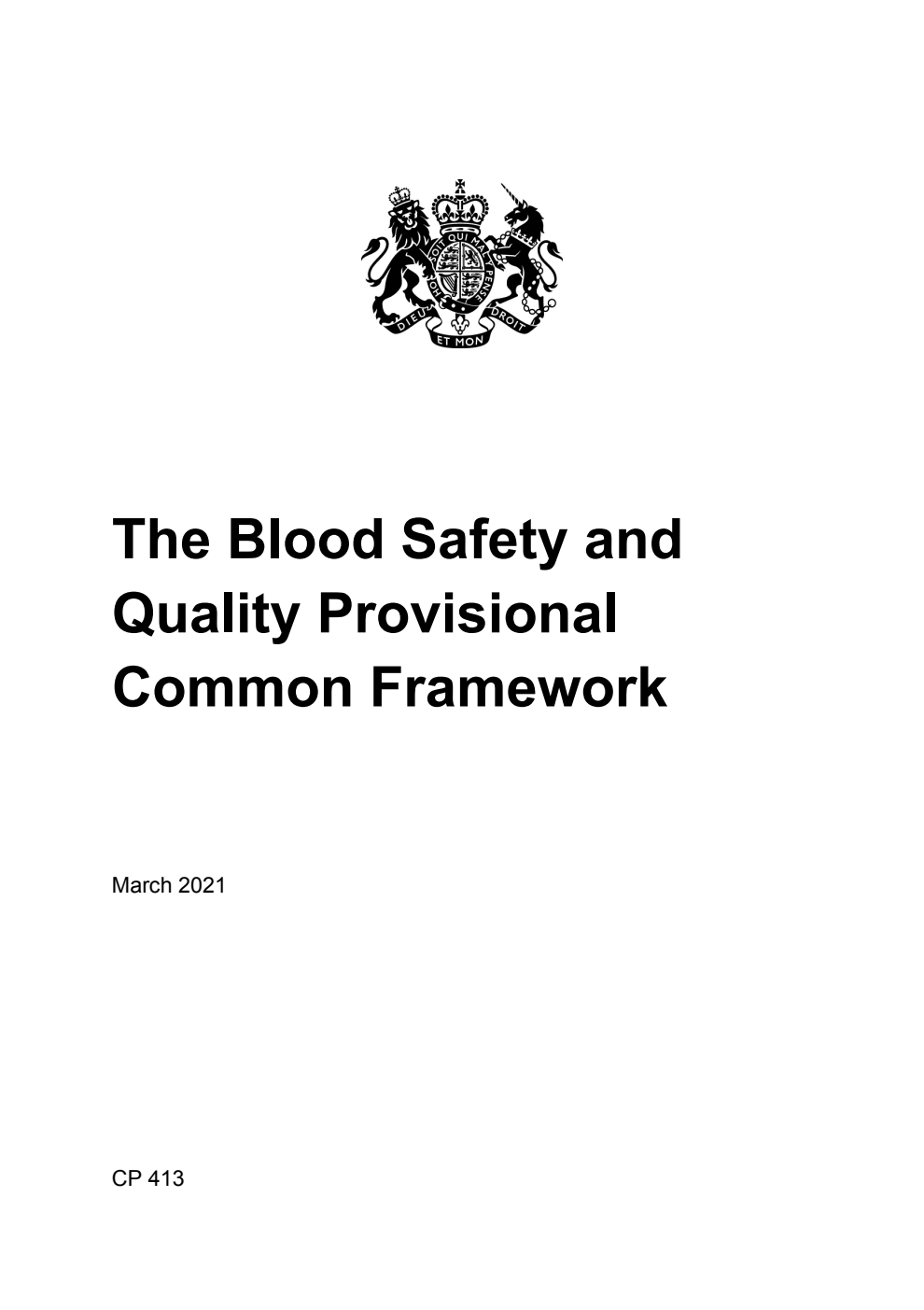 HONI SOIT QUI MAL Y PENSE
DIEU ET MON DROIT

The Blood Safety and Quality Provisional Common Framework

March 2021

CP 413